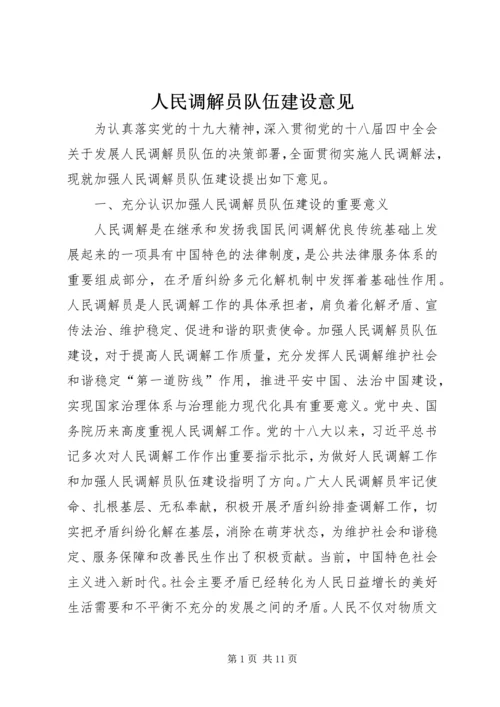 人民调解员队伍建设意见

为认真落实党的十九大精神，深入贯彻党的十八届四中全会关于发展人民调解员队伍的决策部署，全面贯彻实施人民调解法，现就加强人民调解员队伍建设提出如下意见。

一、充分认识加强人民调解员队伍建设的重要意义

人民调解是在继承和发扬我国民间调解优良传统基础上发展起来的一项具有中国特色的法律制度，是公共法律服务体系的重要组成部分，在矛盾纠纷多元化解机制中发挥着基础性作用。人民调解员是人民调解工作的具体承担者，肩负着化解矛盾、宣传法治、维护稳定、促进和谐的职责使命。加强人民调解员队伍建设，对于提高人民调解工作质量，充分发挥人民调解维护社会和谐稳定“第一道防线”作用，推进平安中国、法治中国建设，实现国家治理体系与治理能力现代化具有重要意义。党中央、国务院历来高度重视人民调解工作。党的十八大以来，习近平总书记多次对人民调解工作作出重要指示批示，为做好人民调解工作和加强人民调解员队伍建设指明了方向。广大人民调解员牢记使命、扎根基层、无私奉献，积极开展矛盾纠纷排查调解工作，切实把矛盾纠纷化解在基层，消除在萌芽状态，为维护社会和谐稳定、服务保障和改善民生作出了积极贡献。当前，中国特色社会主义进入新时代。社会主要矛盾已经转化为人民日益增长的美好生活需要和不平衡不充分的发展之间的矛盾。人民不仅对物质文

第 1 页 共 11 页